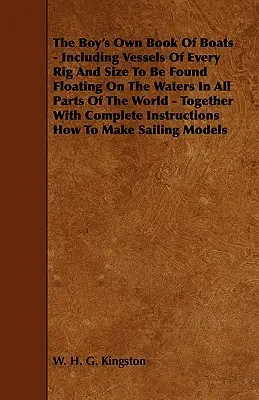 The Boy's Own Book Of Boats - Including Vessels Of Every Rig And Size To Be Found Floating On The Waters In All Parts Of The World - Together With Complete Instructions How To Make Sailing Models

W. H. G. Kingston